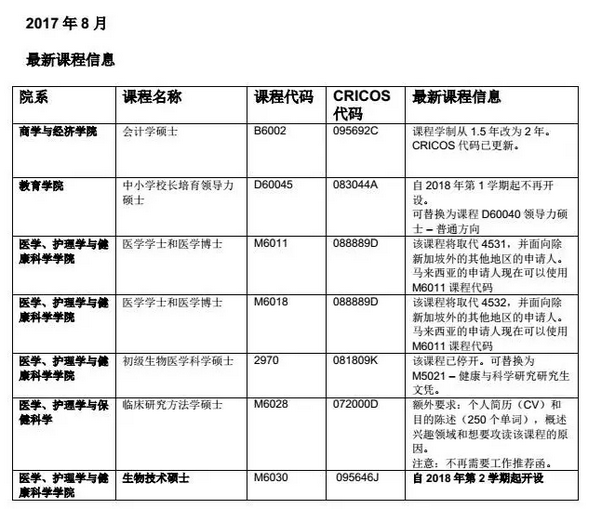 2017 年 8 月

最新课程信息

| 院系 | 课程名称 | 课程代码 | CRICOS 代码 | 最新课程信息 |
|---|---|---|---|---|
| 商学与经济学院 | 会计学硕士 | B6002 | 095692C | 课程学制从 1.5 年改为 2 年。CRICOS 代码已更新。 |
| 教育学院 | 中小学校长培育领导力硕士 | D60045 | 083044A | 自 2018 年第 1 学期起不再开设。可替换为课程 D60040 领导力硕士 – 普通方向 |
| 医学、护理学与健康科学学院 | 医学学士和医学博士 | M6011 | 088889D | 该课程将取代 4531，并面向除新加坡外的其他地区的申请人。马来西亚的申请人现在可以使用 M6011 课程代码 |
| 医学、护理学与健康科学学院 | 医学学士和医学博士 | M6018 | 088889D | 该课程将取代 4532，并面向除新加坡外的其他地区的申请人。马来西亚的申请人现在可以使用 M6011 课程代码 |
| 医学、护理学与健康科学学院 | 初级生物医学科学硕士 | 2970 | 081809K | 该课程已停开。可替换为 M5021 – 健康与科学研究研究生文凭。 |
| 医学、护理学与保健科学 | 临床研究方法学硕士 | M6028 | 072000D | 额外要求：个人简历（CV）和目的陈述（250 个单词），概述兴趣领域和想要攻读该课程的原因。注意：不再需要工作推荐函。 |
| 医学、护理学与健康科学学院 | 生物技术硕士 | M6030 | 095646J | 自 2018 年第 2 学期起开设 |